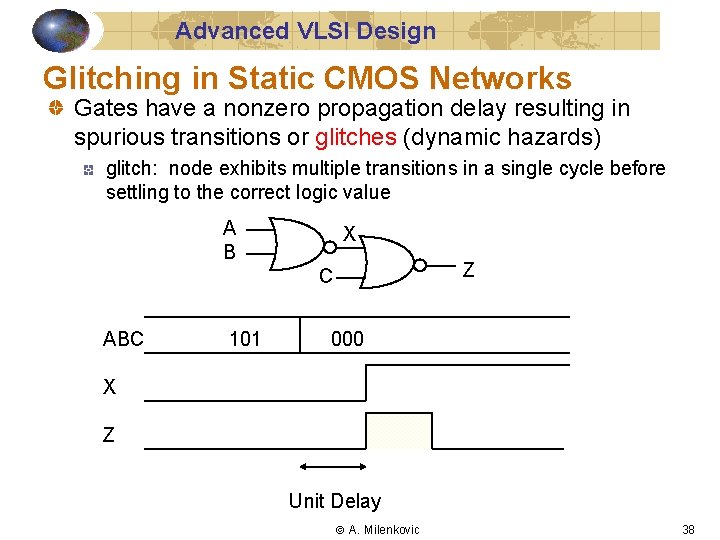 Advanced VLSI Design

Glitching in Static CMOS Networks

Gates have a nonzero propagation delay resulting in spurious transitions or glitches (dynamic hazards)

glitch: node exhibits multiple transitions in a single cycle before settling to the correct logic value

A
B
X
C
Z

ABC 101 000

X

Z

Unit Delay

© A. Milenkovic

38